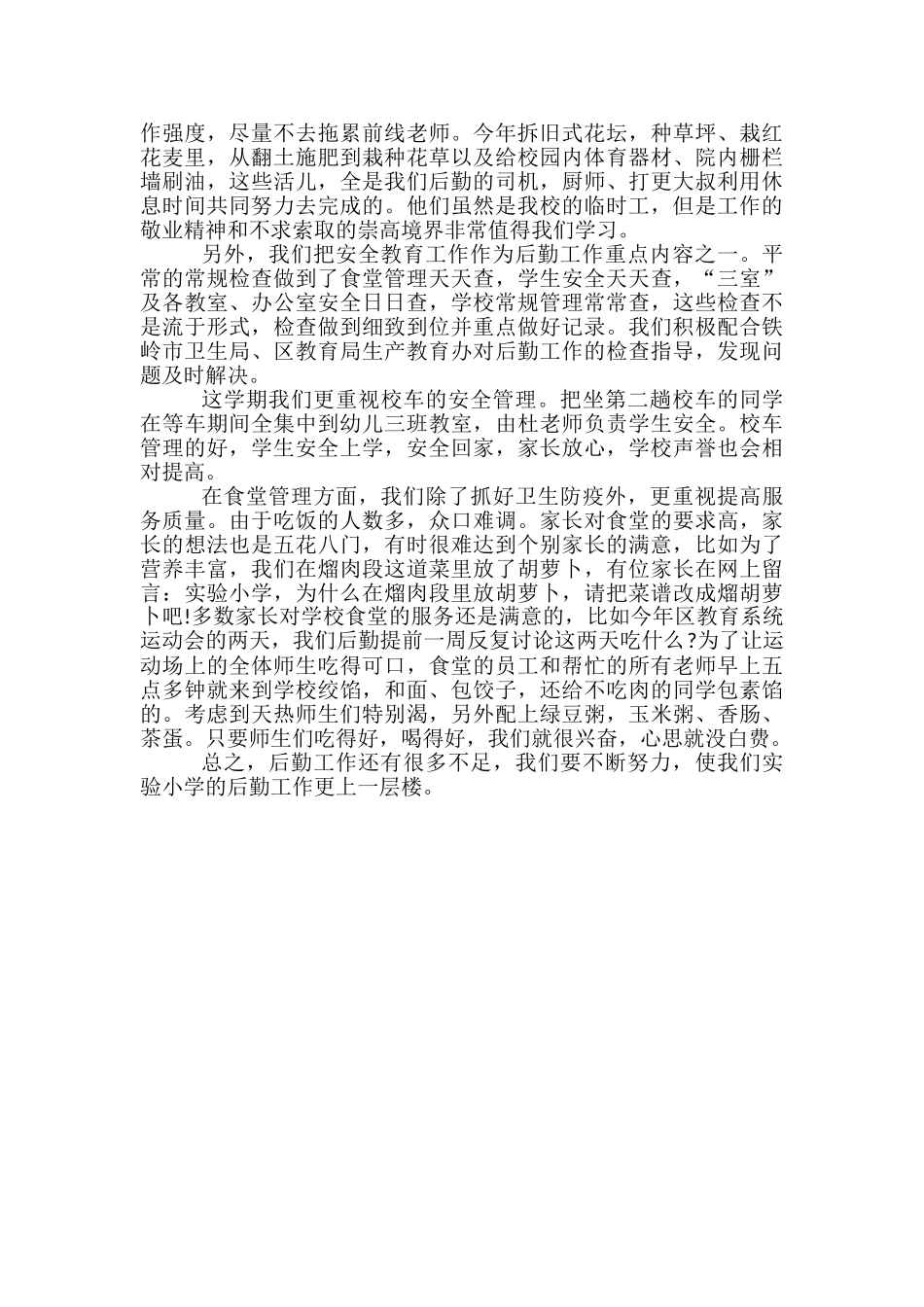 作强度，尽量不去拖累前线老师。今年拆旧式花坛，种草坪、栽红花麦里，从翻土施肥到栽种花草以及给校园内体育器材、院内栅栏墙刷油，这些活儿，全是我们后勤的司机，厨师、打更大叔利用休息时间共同努力去完成的。他们虽然是我校的临时工，但是工作的敬业精神和不求索取的崇高境界非常值得我们学习。

另外，我们把安全教育工作作为后勤工作重点内容之一。平常的常规检查做到了食堂管理天天查，学生安全天天查，“三室”及各教室、办公室安全日日查，学校常规管理常常查，这些检查不是流于形式，检查做到细致到位并重点做好记录。我们积极配合铁岭市卫生局、区教育局生产教育办对后勤工作的检查指导，发现问题及时解决。

这学期我们更重视校车的安全管理。把坐第二趟校车的同学在等车期间全集中到幼儿三班教室，由杜老师负责学生安全。校车管理的好，学生安全上学，安全回家，家长放心，学校声誉也会相对提高。

在食堂管理方面，我们除了抓好卫生防疫外，更重视提高服务质量。由于吃饭的人数多，众口难调。家长对食堂的要求高，家长的想法也是五花八门，有时很难达到个别家长的满意，比如为了营养丰富，我们在熘肉段这道菜里放了胡萝卜，有位家长在网上留言：实验小学，为什么在熘肉段里放胡萝卜，请把菜谱改成熘胡萝卜吧!多数家长对学校食堂的服务还是满意的，比如今年区教育系统运动会的两天，我们后勤提前一周反复讨论这两天吃什么?为了让运动场上的全体师生吃得可口，食堂的员工和帮忙的所有老师早上五点多钟就来到学校绞馅，和面、包饺子，还给不吃肉的同学包素馅的。考虑到天热师生们特别渴，另外配上绿豆粥，玉米粥、香肠、茶蛋。只要师生们吃得好，喝得好，我们就很兴奋，心思就没白费。

总之，后勤工作还有很多不足，我们要不断努力，使我们实验小学的后勤工作更上一层楼。